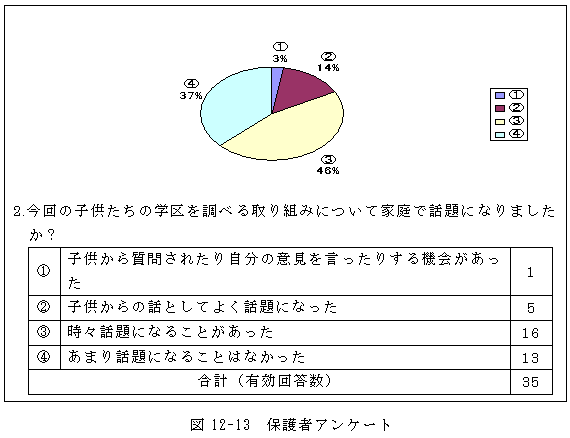 ①
3%
②
14%
④
37%
③
46%

①
②
③
④

2.今回の子供たちの学区を調べる取り組みについて家庭で話題になりましたか？

| ① | 子供から質問されたり自分の意見を言ったりする機会があった | 1 |
|---|---|---|
| ② | 子供からの話としてよく話題になった | 5 |
| ③ | 時々話題になることがあった | 16 |
| ④ | あまり話題になることはなかった | 13 |
| 合計（有効回答数） | | 35 |

図 12-13　保護者アンケート